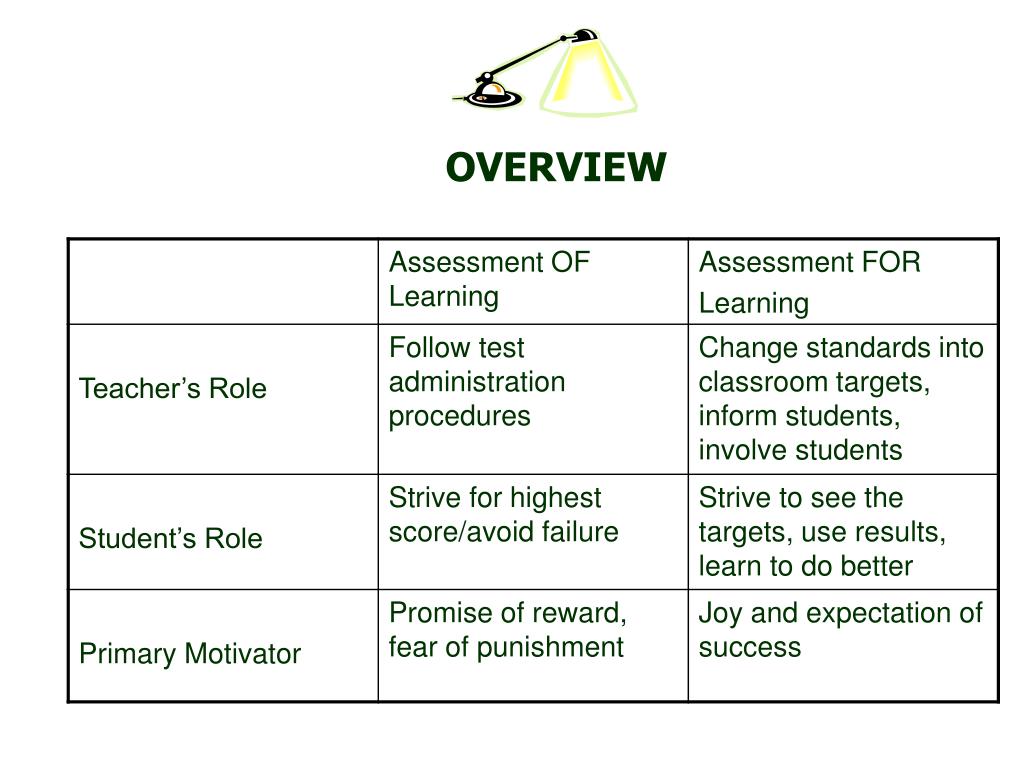 OVERVIEW

| | Assessment OF Learning | Assessment FOR Learning |
|---|---|---|
| Teacher’s Role | Follow test administration procedures | Change standards into classroom targets, inform students, involve students |
| Student’s Role | Strive for highest score/avoid failure | Strive to see the targets, use results, learn to do better |
| Primary Motivator | Promise of reward, fear of punishment | Joy and expectation of success |